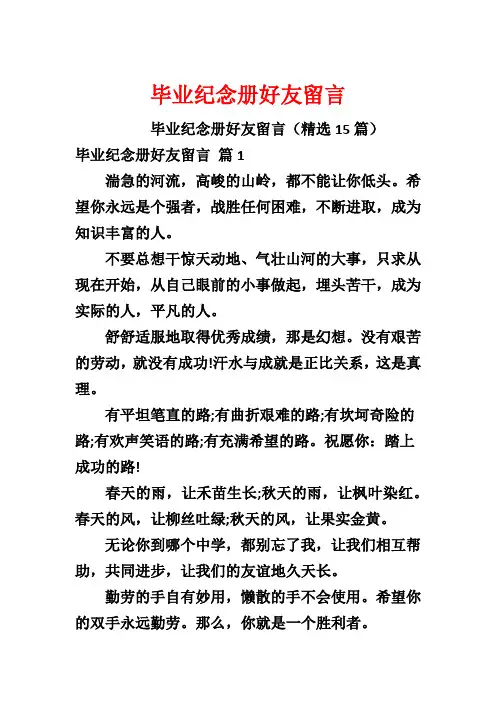 毕业纪念册好友留言

毕业纪念册好友留言（精选 15 篇）

毕业纪念册好友留言 篇 1

湍急的河流，高峻的山岭，都不能让你低头。希望你永远是个强者，战胜任何困难，不断进取，成为知识丰富的人。

不要总想干惊天动地、气壮山河的大事，只求从现在开始，从自己眼前的小事做起，埋头苦干，成为实际的人，平凡的人。

舒舒适服地取得优秀成绩，那是幻想。没有艰苦的劳动，就没有成功!汗水与成就是正比关系，这是真理。

有平坦笔直的路;有曲折艰难的路;有坎坷奇险的路;有欢声笑语的路;有充满希望的路。祝愿你：踏上成功的路!

春天的雨，让禾苗生长;秋天的雨，让枫叶染红。春天的风，让柳丝吐绿;秋天的风，让果实金黄。

无论你到哪个中学，都别忘了我，让我们相互帮助，共同进步，让我们的友谊地久天长。

勤劳的手自有妙用，懒散的手不会使用。希望你的双手永远勤劳。那么，你就是一个胜利者。